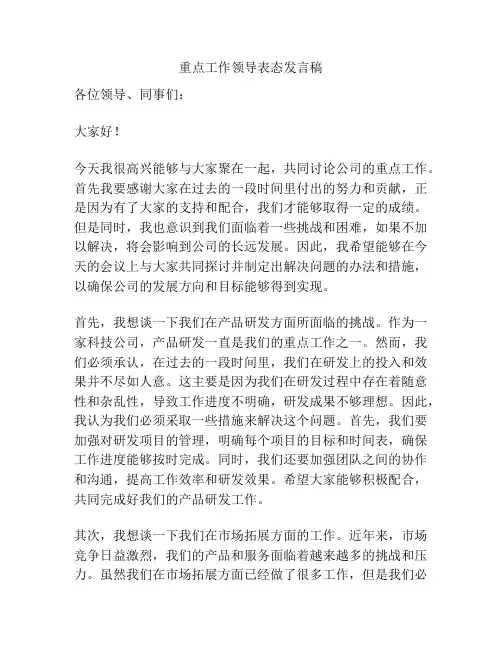 重点工作领导表态发言稿

各位领导、同事们：

大家好！

今天我很高兴能够与大家聚在一起，共同讨论公司的重点工作。首先我要感谢大家在过去的一段时间里付出的努力和贡献，正是因为有了大家的支持和配合，我们才能够取得一定的成绩。但是同时，我也意识到我们面临着一些挑战和困难，如果不加以解决，将会影响到公司的长远发展。因此，我希望能够在今天的会议上与大家共同探讨并制定出解决问题的办法和措施，以确保公司的发展方向和目标能够得到实现。

首先，我想谈一下我们在产品研发方面所面临的挑战。作为一家科技公司，产品研发一直是我们的重点工作之一。然而，我们必须承认，在过去的一段时间里，我们在研发上的投入和效果并不尽如人意。这主要是因为我们在研发过程中存在着随意性和杂乱性，导致工作进度不明确，研发成果不够理想。因此，我认为我们必须采取一些措施来解决这个问题。首先，我们要加强对研发项目的管理，明确每个项目的目标和时间表，确保工作进度能够按时完成。同时，我们还要加强团队之间的协作和沟通，提高工作效率和研发效果。希望大家能够积极配合，共同完成好我们的产品研发工作。

其次，我想谈一下我们在市场拓展方面的工作。近年来，市场竞争日益激烈，我们的产品和服务面临着越来越多的挑战和压力。虽然我们在市场拓展方面已经做了很多工作，但是我们必